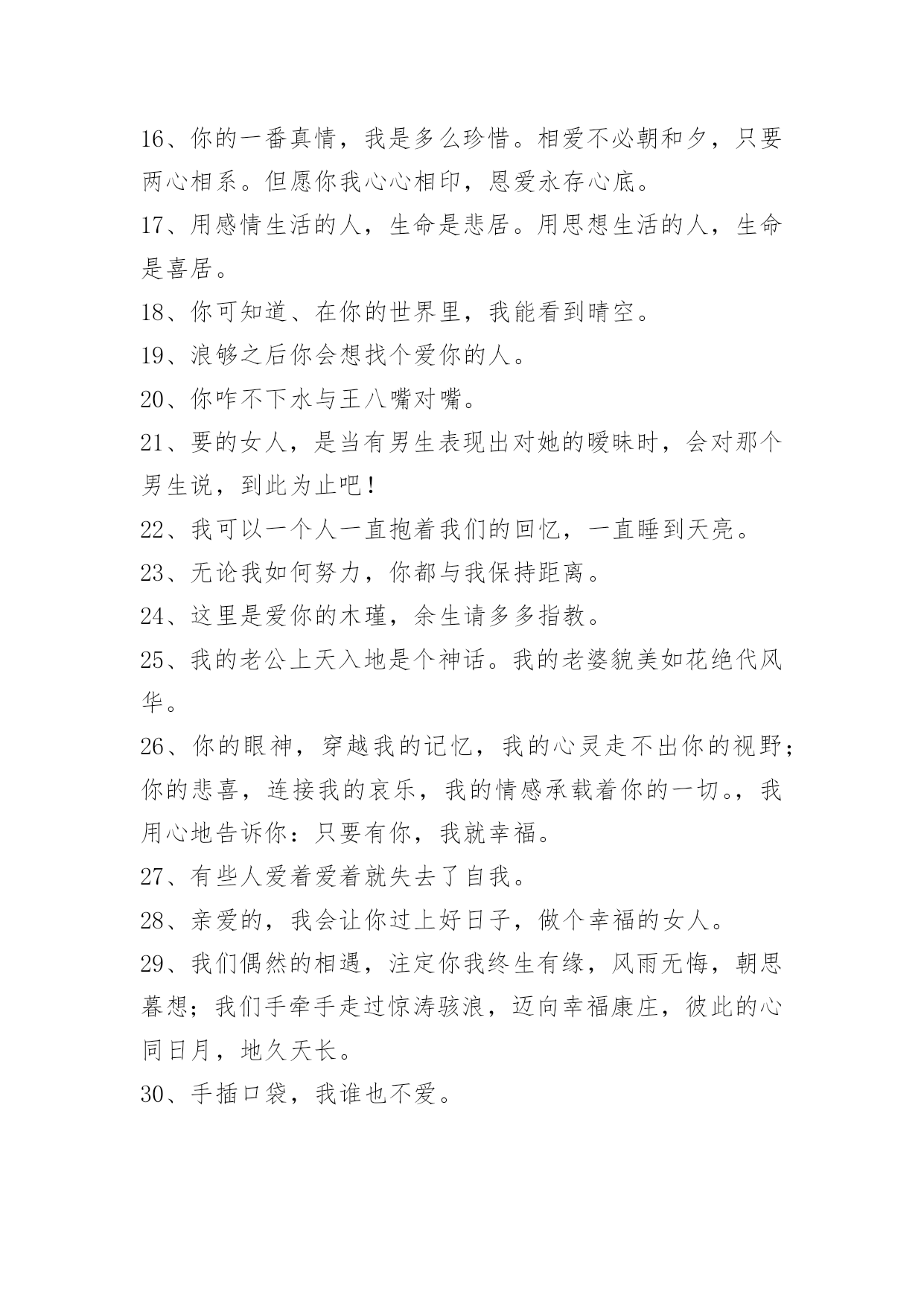 16、你的一番真情，我是多么珍惜。相爱不必朝和夕，只要两心相系。但愿你我心心相印，恩爱永存心底。

17、用感情生活的人，生命是悲居。用思想生活的人，生命是喜居。

18、你可知道、在你的世界里，我能看到晴空。

19、浪够之后你会想找个爱你的人。

20、你咋不下水与王八嘴对嘴。

21、要的女人，是当有男生表现出对她的暧昧时，会对那个男生说，到此为止吧！

22、我可以一个人一直抱着我们的回忆，一直睡到天亮。

23、无论我如何努力，你都与我保持距离。

24、这里是爱你的木瑾，余生请多多指教。

25、我的老公上天入地是个神话。我的老婆貌美如花绝代风华。

26、你的眼神，穿越我的记忆，我的心灵走不出你的视野；你的悲喜，连接我的哀乐，我的情感承载着你的一切。，我用心地告诉你：只要有你，我就幸福。

27、有些人爱着爱着就失去了自我。

28、亲爱的，我会让你过上好日子，做个幸福的女人。

29、我们偶然的相遇，注定你我终生有缘，风雨无悔，朝思暮想；我们手牵手走过惊涛骇浪，迈向幸福康庄，彼此的心同日月，地久天长。

30、手插口袋，我谁也不爱。